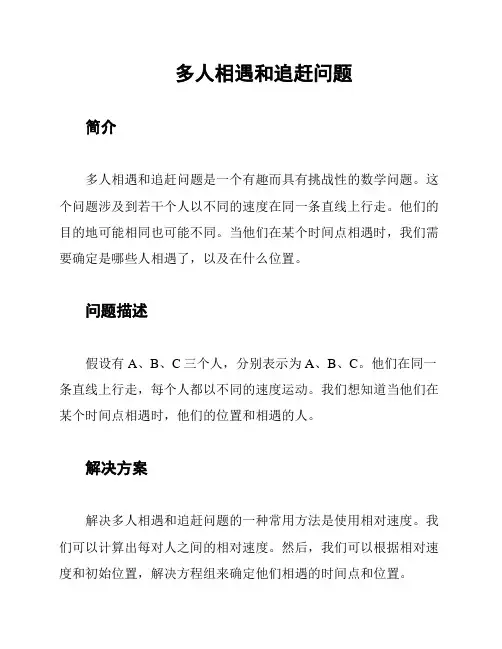 多人相遇和追赶问题

简介

多人相遇和追赶问题是一个有趣而具有挑战性的数学问题。这个问题涉及到若干个人以不同的速度在同一条直线上行走。他们的目的地可能相同也可能不同。当他们在某个时间点相遇时，我们需要确定是哪些人相遇了，以及在什么位置。

问题描述

假设有 A、B、C 三个人，分别表示为 A、B、C。他们在同一条直线上行走，每个人都以不同的速度运动。我们想知道当他们在某个时间点相遇时，他们的位置和相遇的人。

解决方案

解决多人相遇和追赶问题的一种常用方法是使用相对速度。我们可以计算出每对人之间的相对速度。然后，我们可以根据相对速度和初始位置，解决方程组来确定他们相遇的时间点和位置。